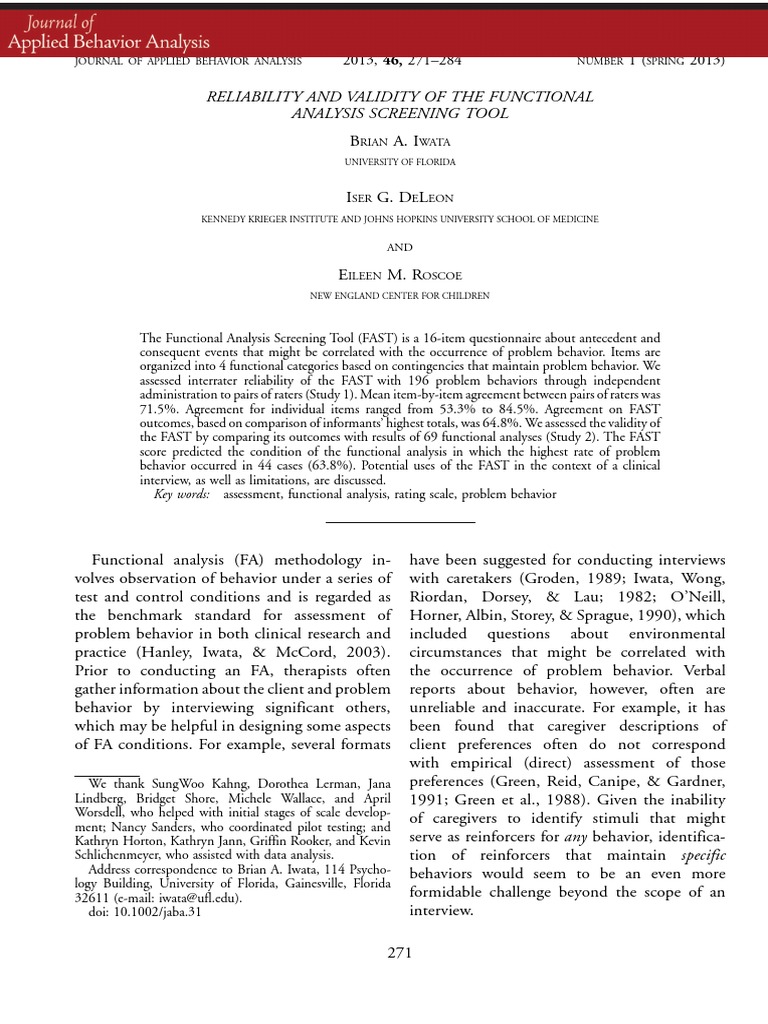 Journal of
Applied Behavior Analysis

JOURNAL OF APPLIED BEHAVIOR ANALYSIS 2013, 46, 271–284 NUMBER 1 (SPRING 2013)

RELIABILITY AND VALIDITY OF THE FUNCTIONAL ANALYSIS SCREENING TOOL

BRIAN A. IWATA
UNIVERSITY OF FLORIDA

ISER G. DELEON
KENNEDY KRIEGER INSTITUTE AND JOHNS HOPKINS UNIVERSITY SCHOOL OF MEDICINE

AND

EILEEN M. ROSCOE
NEW ENGLAND CENTER FOR CHILDREN

The Functional Analysis Screening Tool (FAST) is a 16-item questionnaire about antecedent and consequent events that might be correlated with the occurrence of problem behavior. Items are organized into 4 functional categories based on contingencies that maintain problem behavior. We assessed interrater reliability of the FAST with 196 problem behaviors through independent administration to pairs of raters (Study 1). Mean item-by-item agreement between pairs of raters was 71.5%. Agreement for individual items ranged from 53.3% to 84.5%. Agreement on FAST outcomes, based on comparison of informants' highest totals, was 64.8%. We assessed the validity of the FAST by comparing its outcomes with results of 69 functional analyses (Study 2). The FAST score predicted the condition of the functional analysis in which the highest rate of problem behavior occurred in 44 cases (63.8%). Potential uses of the FAST in the context of a clinical interview, as well as limitations, are discussed.
Key words: assessment, functional analysis, rating scale, problem behavior

Functional analysis (FA) methodology involves observation of behavior under a series of test and control conditions and is regarded as the benchmark standard for assessment of problem behavior in both clinical research and practice (Hanley, Iwata, & McCord, 2003). Prior to conducting an FA, therapists often gather information about the client and problem behavior by interviewing significant others, which may be helpful in designing some aspects of FA conditions. For example, several formats

We thank SungWoo Kahng, Dorothea Lerman, Jana Lindberg, Bridget Shore, Michele Wallace, and April Worsdell, who helped with initial stages of scale development; Nancy Sanders, who coordinated pilot testing; and Kathryn Horton, Kathryn Jann, Griffin Rooker, and Kevin Schlichenmeyer, who assisted with data analysis.
Address correspondence to Brian A. Iwata, 114 Psychology Building, University of Florida, Gainesville, Florida 32611 (e-mail: iwata@ufl.edu).
doi: 10.1002/jaba.31

have been suggested for conducting interviews with caretakers (Groden, 1989; Iwata, Wong, Riordan, Dorsey, & Lau; 1982; O'Neill, Horner, Albin, Storey, & Sprague, 1990), which included questions about environmental circumstances that might be correlated with the occurrence of problem behavior. Verbal reports about behavior, however, often are unreliable and inaccurate. For example, it has been found that caregiver descriptions of client preferences often do not correspond with empirical (direct) assessment of those preferences (Green, Reid, Canipe, & Gardner, 1991; Green et al., 1988). Given the inability of caregivers to identify stimuli that might serve as reinforcers for any behavior, identification of reinforcers that maintain specific behaviors would seem to be an even more formidable challenge beyond the scope of an interview.

271